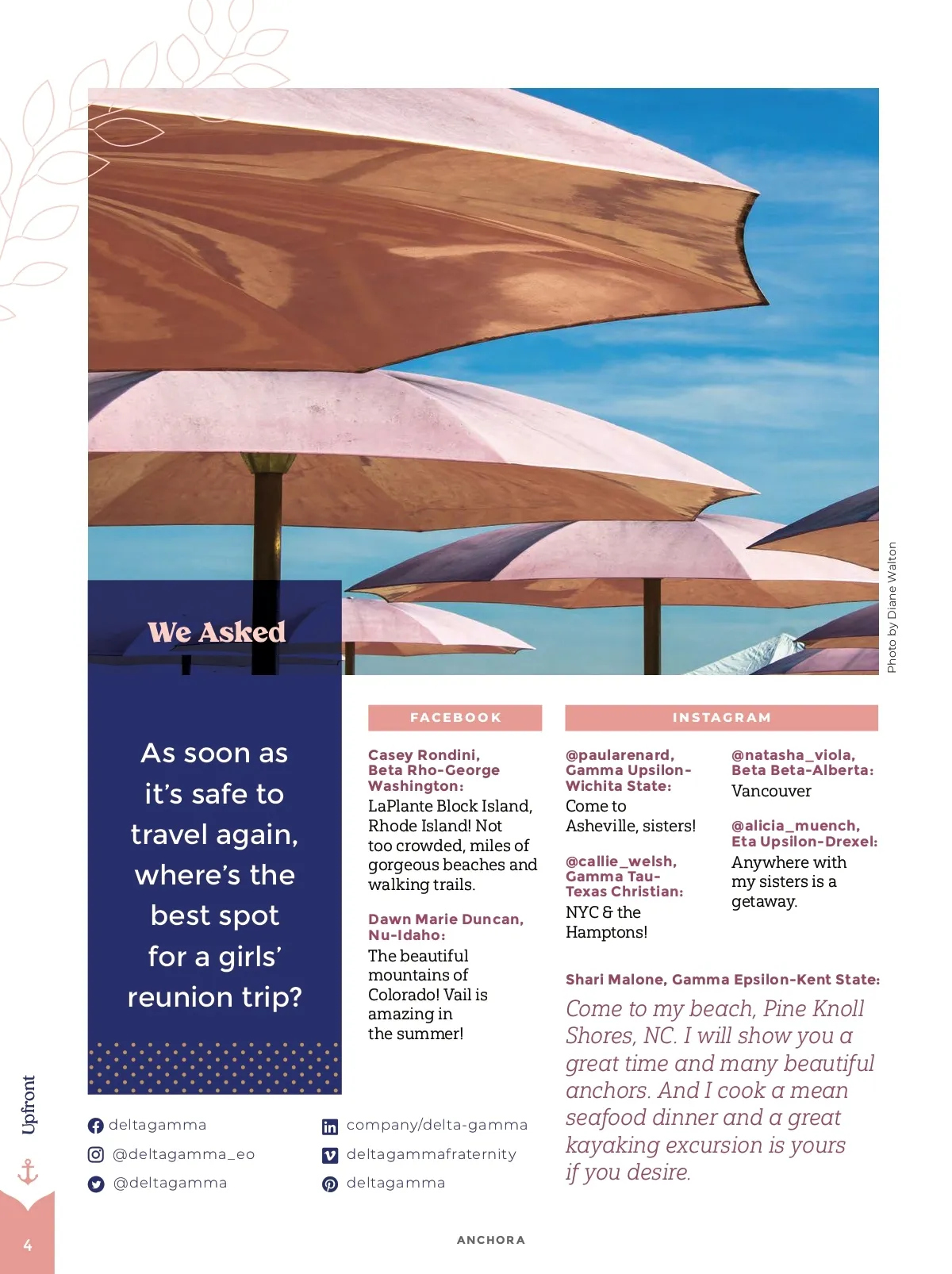 Photo by Diane Walton

We Asked

As soon as it's safe to travel again, where's the best spot for a girls' reunion trip?

FACEBOOK

Casey Rondini, Beta Rho-George Washington:
LaPlante Block Island, Rhode Island! Not too crowded, miles of gorgeous beaches and walking trails.

Dawn Marie Duncan, Nu-Idaho:
The beautiful mountains of Colorado! Vail is amazing in the summer!

INSTAGRAM

@paularenard, Gamma Upsilon-Wichita State:
Come to Asheville, sisters!

@callie_welsh, Gamma Tau-Texas Christian:
NYC & the Hamptons!

@natasha_viola, Beta Beta-Alberta:
Vancouver

@alicia_muench, Eta Upsilon-Drexel:
Anywhere with my sisters is a getaway.

Shari Malone, Gamma Epsilon-Kent State:
Come to my beach, Pine Knoll Shores, NC. I will show you a great time and many beautiful anchors. And I cook a mean seafood dinner and a great kayaking excursion is yours if you desire.

deltagamma
@deltagamma_eo
@deltagamma
company/delta-gamma
deltagammafraternity
deltagamma

Upfront

4

ANCHORA